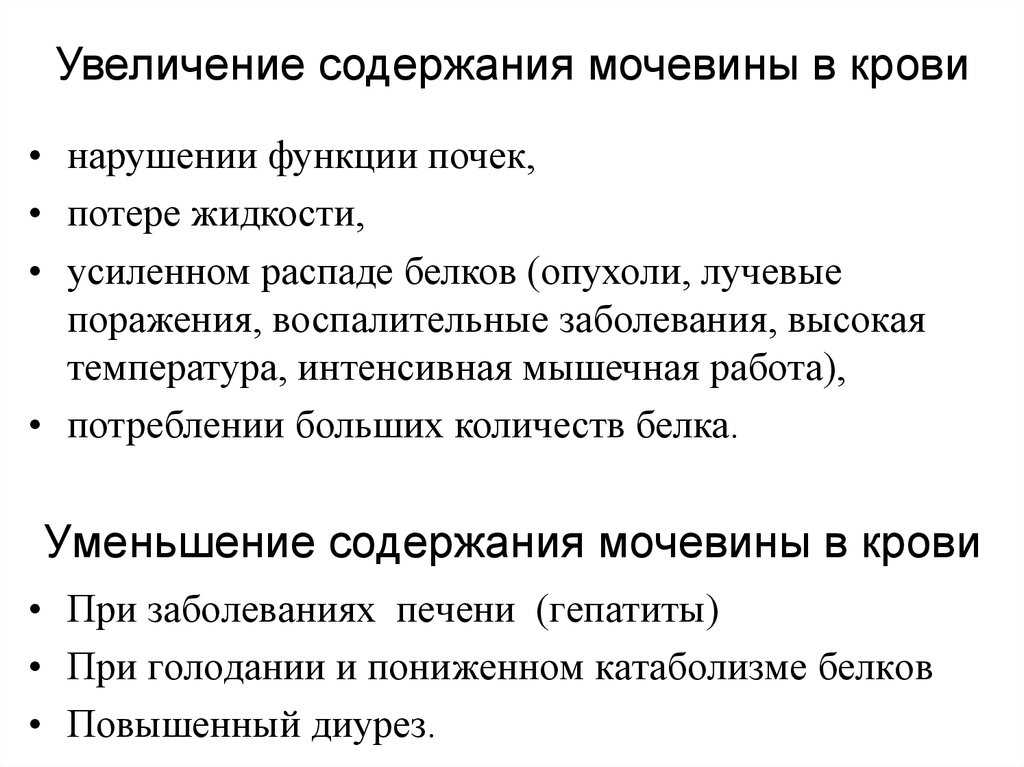 Увеличение содержания мочевины в крови

• нарушении функции почек,
• потере жидкости,
• усиленном распаде белков (опухоли, лучевые поражения, воспалительные заболевания, высокая температура, интенсивная мышечная работа),
• потреблении больших количеств белка.

Уменьшение содержания мочевины в крови

• При заболеваниях печени (гепатиты)
• При голодании и пониженном катаболизме белков
• Повышенный диурез.